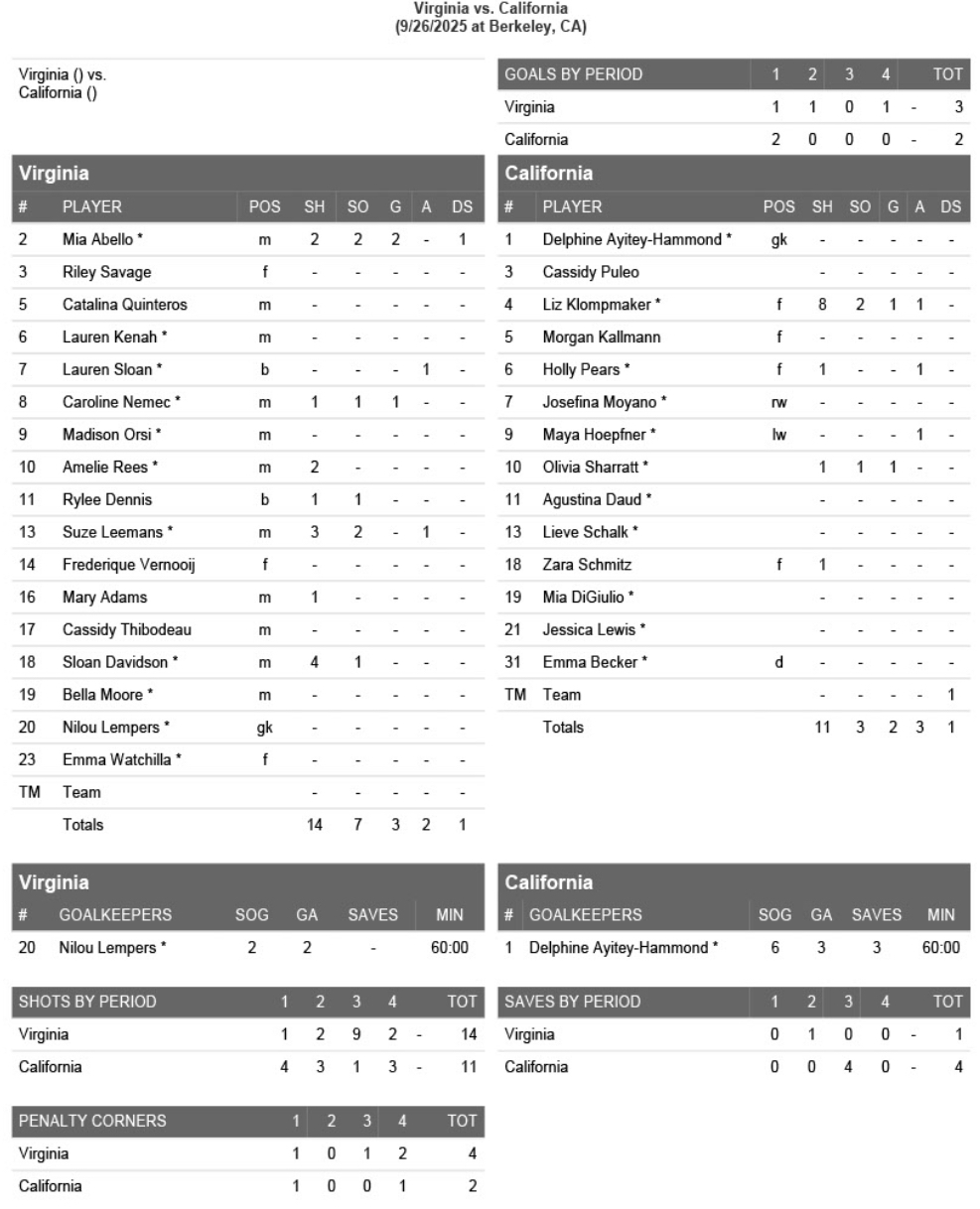 Virginia vs. California
(9/26/2025 at Berkeley, CA)

Virginia () vs.
California ()

| GOALS BY PERIOD | 1 | 2 | 3 | 4 | | TOT |
|---|---|---|---|---|---|---|
| Virginia | 1 | 1 | 0 | 1 | - | 3 |
| California | 2 | 0 | 0 | 0 | - | 2 |

Virginia

| # | PLAYER | POS | SH | SO | G | A | DS |
|---|---|---|---|---|---|---|---|
| 2 | Mia Abello * | m | 2 | 2 | 2 | - | 1 |
| 3 | Riley Savage | f | - | - | - | - | - |
| 5 | Catalina Quinteros | m | - | - | - | - | - |
| 6 | Lauren Kenah * | m | - | - | - | - | - |
| 7 | Lauren Sloan * | b | - | - | - | 1 | - |
| 8 | Caroline Nemec * | m | 1 | 1 | 1 | - | - |
| 9 | Madison Orsi * | m | - | - | - | - | - |
| 10 | Amelie Rees * | m | 2 | - | - | - | - |
| 11 | Rylee Dennis | b | 1 | 1 | - | - | - |
| 13 | Suze Leemans * | m | 3 | 2 | - | 1 | - |
| 14 | Frederique Vernooij | f | - | - | - | - | - |
| 16 | Mary Adams | m | 1 | - | - | - | - |
| 17 | Cassidy Thibodeau | m | - | - | - | - | - |
| 18 | Sloan Davidson * | m | 4 | 1 | - | - | - |
| 19 | Bella Moore * | m | - | - | - | - | - |
| 20 | Nilou Lempers * | gk | - | - | - | - | - |
| 23 | Emma Watchilla * | f | - | - | - | - | - |
| TM | Team | | - | - | - | - | - |
| | Totals | | 14 | 7 | 3 | 2 | 1 |

California

| # | PLAYER | POS | SH | SO | G | A | DS |
|---|---|---|---|---|---|---|---|
| 1 | Delphine Ayitey-Hammond * | gk | - | - | - | - | - |
| 3 | Cassidy Puleo | | - | - | - | - | - |
| 4 | Liz Klompmaker * | f | 8 | 2 | 1 | 1 | - |
| 5 | Morgan Kallmann | f | - | - | - | - | - |
| 6 | Holly Pears * | f | 1 | - | - | 1 | - |
| 7 | Josefina Moyano * | rw | - | - | - | - | - |
| 9 | Maya Hoepfner * | lw | - | - | - | 1 | - |
| 10 | Olivia Sharratt * | | 1 | 1 | 1 | - | - |
| 11 | Agustina Daud * | | - | - | - | - | - |
| 13 | Lieve Schalk * | | - | - | - | - | - |
| 18 | Zara Schmitz | f | 1 | - | - | - | - |
| 19 | Mia DiGiulio * | | - | - | - | - | - |
| 21 | Jessica Lewis * | | - | - | - | - | - |
| 31 | Emma Becker * | d | - | - | - | - | - |
| TM | Team | | - | - | - | - | 1 |
| | Totals | | 11 | 3 | 2 | 3 | 1 |

Virginia

| # | GOALKEEPERS | SOG | GA | SAVES | MIN |
|---|---|---|---|---|---|
| 20 | Nilou Lempers * | 2 | 2 | - | 60:00 |

California

| # | GOALKEEPERS | SOG | GA | SAVES | MIN |
|---|---|---|---|---|---|
| 1 | Delphine Ayitey-Hammond * | 6 | 3 | 3 | 60:00 |

| SHOTS BY PERIOD | 1 | 2 | 3 | 4 | | TOT |
|---|---|---|---|---|---|---|
| Virginia | 1 | 2 | 9 | 2 | - | 14 |
| California | 4 | 3 | 1 | 3 | - | 11 |

| SAVES BY PERIOD | 1 | 2 | 3 | 4 | | TOT |
|---|---|---|---|---|---|---|
| Virginia | 0 | 1 | 0 | 0 | - | 1 |
| California | 0 | 0 | 4 | 0 | - | 4 |

| PENALTY CORNERS | 1 | 2 | 3 | 4 | TOT |
|---|---|---|---|---|---|
| Virginia | 1 | 0 | 1 | 2 | 4 |
| California | 1 | 0 | 0 | 1 | 2 |